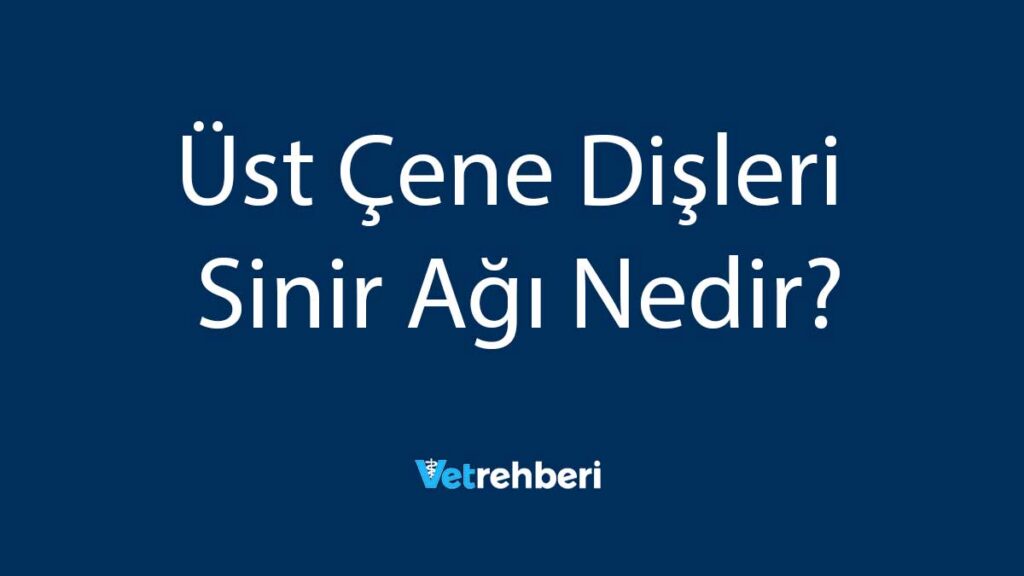 Üst Çene Dişleri Sinir Ağı Nedir?

Vetrehberi